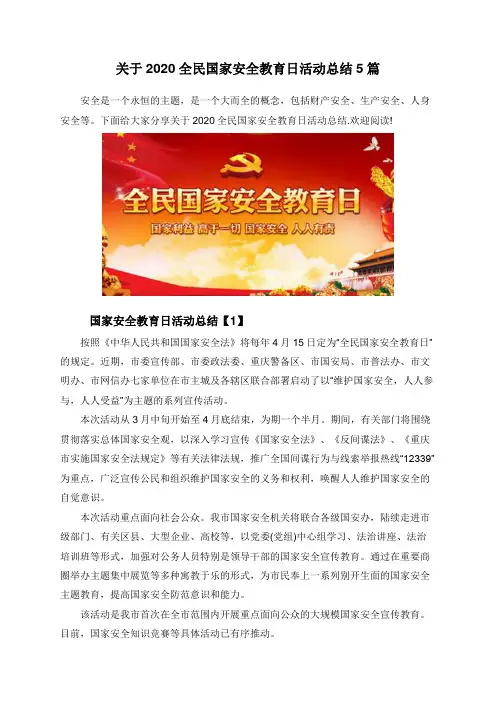 关于 2020 全民国家安全教育日活动总结 5 篇

安全是一个永恒的主题，是一个大而全的概念，包括财产安全、生产安全、人身安全等。下面给大家分享关于 2020 全民国家安全教育日活动总结.欢迎阅读!

全民国家安全教育日

国家利益 高于一切 国家安全 人人有责

国家安全教育日活动总结【1】

按照《中华人民共和国国家安全法》将每年 4 月 15 日定为“全民国家安全教育日”的规定。近期，市委宣传部、市委政法委、重庆警备区、市国安局、市普法办、市文明办、市网信办七家单位在市主城及各辖区联合部署启动了以“维护国家安全，人人参与，人人受益”为主题的系列宣传活动。

本次活动从 3 月中旬开始至 4 月底结束，为期一个半月。期间，有关部门将围绕贯彻落实总体国家安全观，以深入学习宣传《国家安全法》、《反间谍法》、《重庆市实施国家安全法规定》等有关法律法规，推广全国间谍行为与线索举报热线“12339”为重点，广泛宣传公民和组织维护国家安全的义务和权利，唤醒人人维护国家安全的自觉意识。

本次活动重点面向社会公众。我市国家安全机关将联合各级国安办，陆续走进市级部门、有关区县、大型企业、高校等，以党委(党组)中心组学习、法治讲座、法治培训班等形式，加强对公务人员特别是领导干部的国家安全宣传教育。通过在重要商圈举办主题集中展览等多种寓教于乐的形式，为市民奉上一系列别开生面的国家安全主题教育，提高国家安全防范意识和能力。

该活动是我市首次在全市范围内开展重点面向公众的大规模国家安全宣传教育。目前，国家安全知识竞赛等具体活动已有序推动。